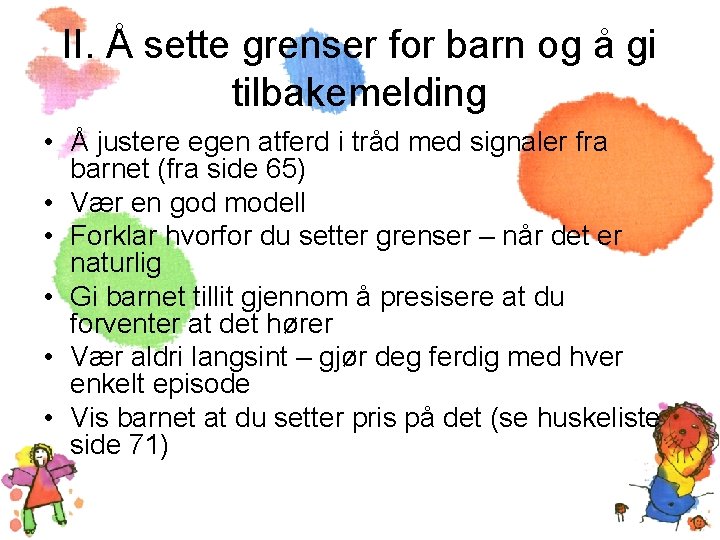 II. Å sette grenser for barn og å gi tilbakemelding

• Å justere egen atferd i tråd med signaler fra barnet (fra side 65)
• Vær en god modell
• Forklar hvorfor du setter grenser – når det er naturlig
• Gi barnet tillit gjennom å presisere at du forventer at det hører
• Vær aldri langsint – gjør deg ferdig med hver enkelt episode
• Vis barnet at du setter pris på det (se huskeliste side 71)